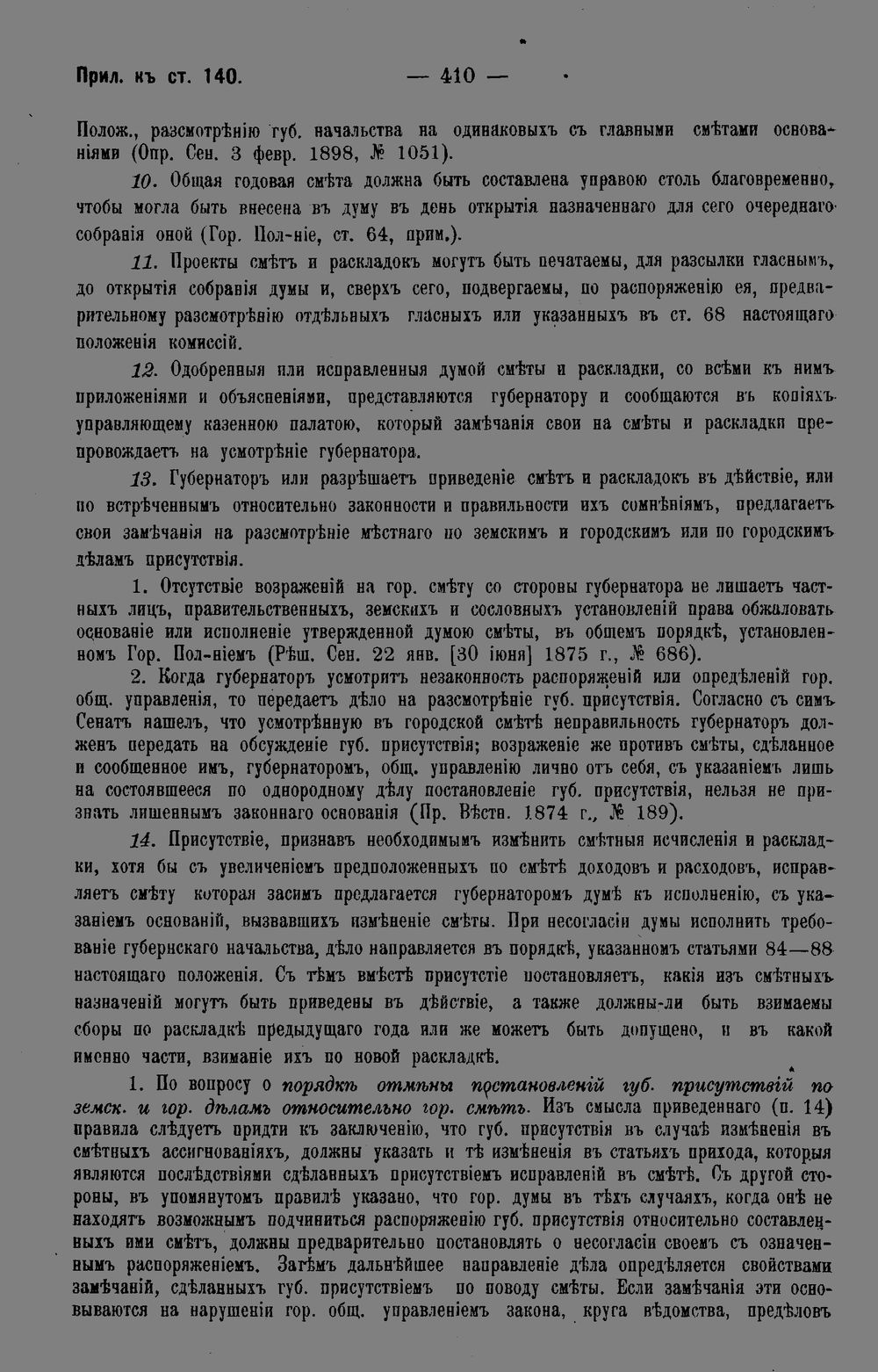 Прил. къ ст. 140. — 410 —

Полож., разсмотрѣнію губ. начальства на одинаковыхъ съ главными смѣтами основаніями (Опр. Сен. 3 февр. 1898, № 1051).

10. Общая годовая смѣта должна быть составлена управою столь благовременно, чтобы могла быть внесена въ думу въ день открытія назначеннаго для сего очереднаго собранія оной (Гор. Пол-ніе, ст. 64, прим.).

11. Проекты смѣтъ и раскладокъ могутъ быть печатаемы, для разсылки гласнымъ, до открытія собранія думы и, сверхъ сего, подвергаемы, по распоряженію ея, предварительному разсмотрѣнію отдѣльныхъ гласныхъ или указанныхъ въ ст. 68 настоящаго положенія комиссій.

12. Одобренныя или исправленныя думой смѣты и раскладки, со всѣми къ нимъ приложеніями и объясненіями, представляются губернатору и сообщаются въ копіяхъ управляющему казенною палатою, который замѣчанія свои на смѣты и раскладки препровождаетъ на усмотрѣніе губернатора.

13. Губернаторъ или разрѣшаетъ приведеніе смѣтъ и раскладокъ въ дѣйствіе, или по встрѣченнымъ относительно законности и правильности ихъ сомнѣніямъ, предлагаетъ свои замѣчанія на разсмотрѣніе мѣстнаго по земскимъ и городскимъ или по городскимъ дѣламъ присутствія.

1. Отсутствіе возраженій на гор. смѣту со стороны губернатора не лишаетъ частныхъ лицъ, правительственныхъ, земскихъ и сословныхъ установленій права обжаловать основаніе или исполненіе утвержденной думою смѣты, въ общемъ порядкѣ, установленномъ Гор. Пол-ніемъ (Рѣш. Сен. 22 янв. [30 іюня] 1875 г., № 686).

2. Когда губернаторъ усмотритъ незаконность распоряженій или опредѣленій гор. общ. управленія, то передаетъ дѣло на разсмотрѣніе губ. присутствія. Согласно съ симъ Сенатъ нашелъ, что усмотрѣнную въ городской смѣтѣ неправильность губернаторъ долженъ передать на обсужденіе губ. присутствія; возраженіе же противъ смѣты, сдѣланное и сообщенное имъ, губернаторомъ, общ. управленію лично отъ себя, съ указаніемъ лишь на состоявшееся по однородному дѣлу постановленіе губ. присутствія, нельзя не признать лишеннымъ законнаго основанія (Пр. Вѣстн. 1874 г., № 189).

14. Присутствіе, признавъ необходимымъ измѣнить смѣтныя исчисленія и раскладки, хотя бы съ увеличеніемъ предположенныхъ по смѣтѣ доходовъ и расходовъ, исправляетъ смѣту которая засимъ предлагается губернаторомъ думѣ къ исполненію, съ указаніемъ основаній, вызвавшихъ измѣненіе смѣты. При несогласіи думы исполнить требованіе губернскаго начальства, дѣло направляется въ порядкѣ, указанномъ статьями 84—88 настоящаго положенія. Съ тѣмъ вмѣстѣ присутстіе постановляетъ, какія изъ смѣтныхъ назначеній могутъ быть приведены въ дѣйствіе, а также должны-ли быть взимаемы сборы по раскладкѣ предыдущаго года или же можетъ быть допущено, и въ какой именно части, взиманіе ихъ по новой раскладкѣ.

1. По вопросу о порядкѣ отмѣны постановленій губ. присутствій по земск. и гор. дѣламъ относительно гор. смѣтъ. Изъ смысла приведеннаго (п. 14) правила слѣдуетъ придти къ заключенію, что губ. присутствія въ случаѣ измѣненія въ смѣтныхъ ассигнованіяхъ, должны указать и тѣ измѣненія въ статьяхъ прихода, которыя являются послѣдствіями сдѣланныхъ присутствіемъ исправленій въ смѣтѣ. Съ другой стороны, въ упомянутомъ правилѣ указано, что гор. думы въ тѣхъ случаяхъ, когда онѣ не находятъ возможнымъ подчиниться распоряженію губ. присутствія относительно составленныхъ ими смѣтъ, должны предварительно постановлять о несогласіи своемъ съ означеннымъ распоряженіемъ. Затѣмъ дальнѣйшее направленіе дѣла опредѣляется свойствами замѣчаній, сдѣланныхъ губ. присутствіемъ по поводу смѣты. Если замѣчанія эти основываются на нарушеніи гор. общ. управленіемъ закона, круга вѣдомства, предѣловъ